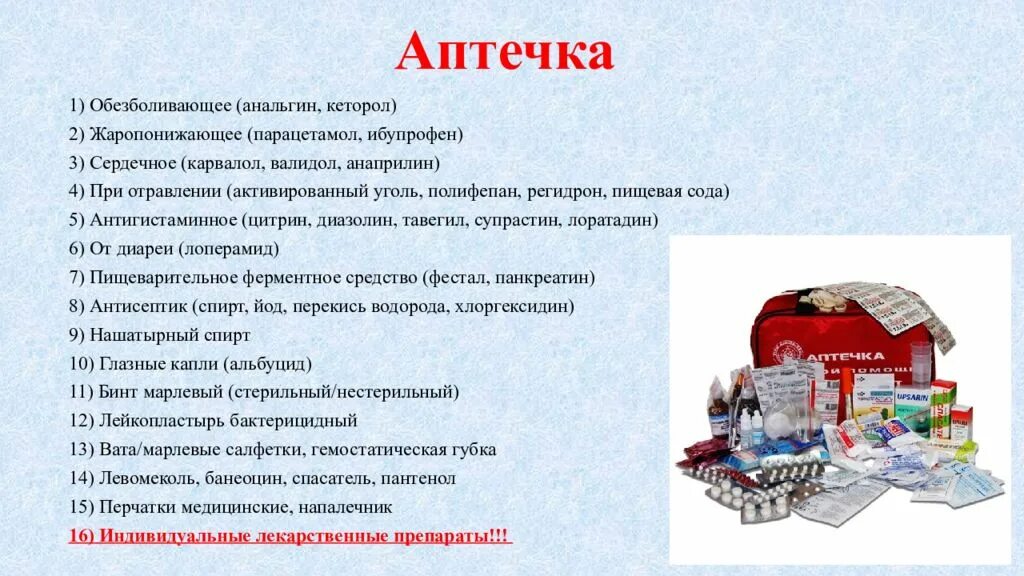 Аптечка

1) Обезболивающее (анальгин, кеторол)
2) Жаропонижающее (парацетамол, ибупрофен)
3) Сердечное (карвалол, валидол, анаприлин)
4) При отравлении (активированный уголь, полифепан, регидрон, пищевая сода)
5) Антигистаминное (цитрин, диазолин, тавегил, супрастин, лоратадин)
6) От диареи (лоперамид)
7) Пищеварительное ферментное средство (фестал, панкреатин)
8) Антисептик (спирт, йод, перекись водорода, хлоргексидин)
9) Нашатырный спирт
10) Глазные капли (альбуцид)
11) Бинт марлевый (стерильный/нестерильный)
12) Лейкопластырь бактерицидный
13) Вата/марлевые салфетки, гемостатическая губка
14) Левомеколь, банеоцин, спасатель, пантенол
15) Перчатки медицинские, напалечник
16) Индивидуальные лекарственные препараты!!!

АПТЕЧКА
UPSARIN